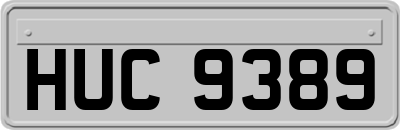 HUC 9389